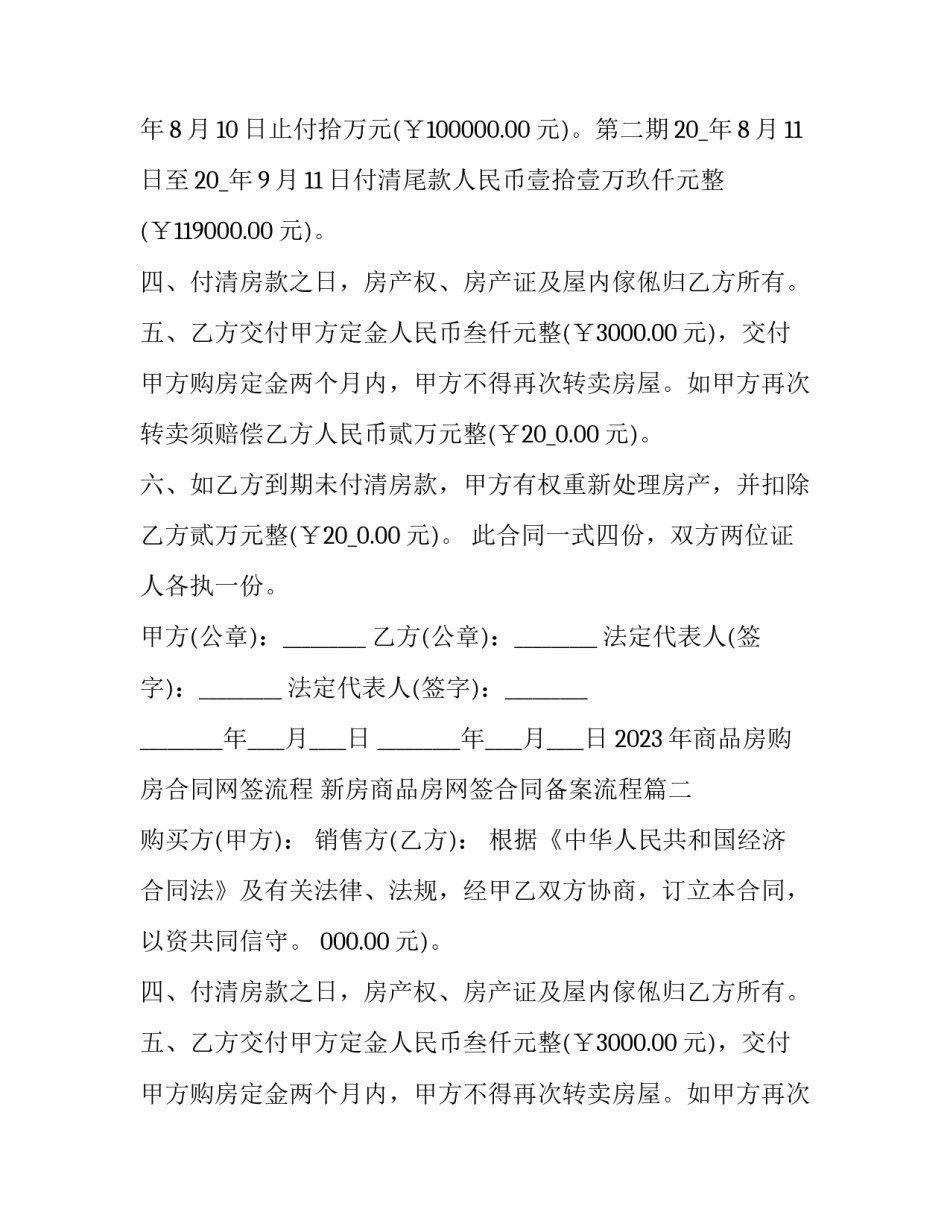 年 8 月 10 日止付拾万元(￥100000.00 元)。第二期 20_年 8 月 11 日至 20_年 9 月 11 日付清尾款人民币壹拾壹万玖仟元整(￥119000.00 元)。

四、付清房款之日，房产权、房产证及屋内傢俬归乙方所有。

五、乙方交付甲方定金人民币叁仟元整(￥3000.00 元)，交付甲方购房定金两个月内，甲方不得再次转卖房屋。如甲方再次转卖须赔偿乙方人民币贰万元整(￥20_0.00 元)。

六、如乙方到期未付清房款，甲方有权重新处理房产，并扣除乙方贰万元整(￥20_0.00 元)。 此合同一式四份，双方两位证人各执一份。

甲方(公章)：_______ 乙方(公章)：_______ 法定代表人(签字)：_______ 法定代表人(签字)：_______

_______年___月___日 _______年___月___日 2023 年商品房购房合同网签流程 新房商品房网签合同备案流程篇二

购买方(甲方)： 销售方(乙方)： 根据《中华人民共和国经济合同法》及有关法律、法规，经甲乙双方协商，订立本合同，以资共同信守。 000.00 元)。

四、付清房款之日，房产权、房产证及屋内傢俬归乙方所有。

五、乙方交付甲方定金人民币叁仟元整(￥3000.00 元)，交付甲方购房定金两个月内，甲方不得再次转卖房屋。如甲方再次